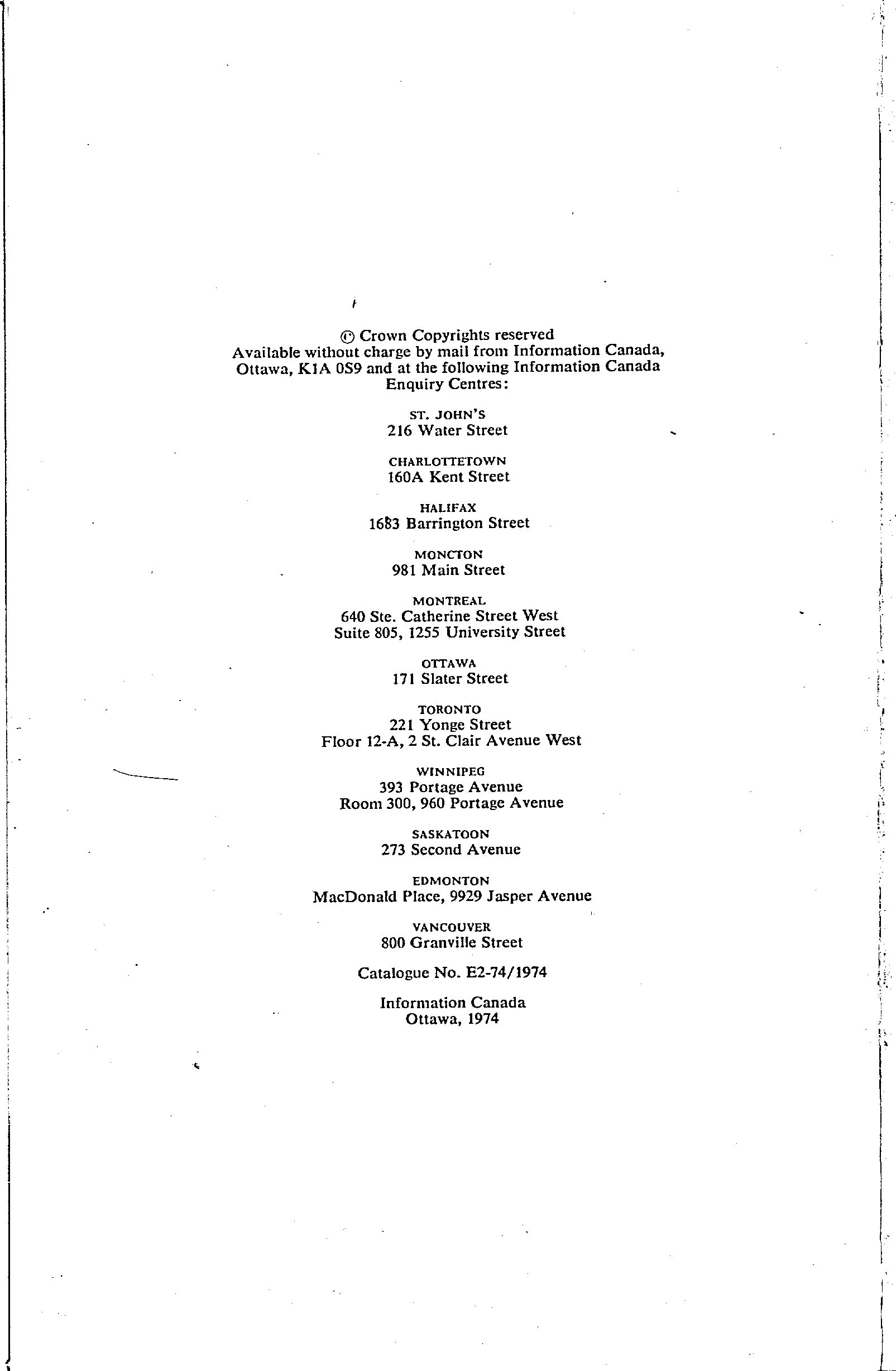 © Crown Copyrights reserved
Available without charge by mail from Information Canada, Ottawa, K1A 0S9 and at the following Information Canada Enquiry Centres:

ST. JOHN'S
216 Water Street

CHARLOTTETOWN
160A Kent Street

HALIFAX
1683 Barrington Street

MONCTON
981 Main Street

MONTREAL
640 Ste. Catherine Street West
Suite 805, 1255 University Street

OTTAWA
171 Slater Street

TORONTO
221 Yonge Street
Floor 12-A, 2 St. Clair Avenue West

WINNIPEG
393 Portage Avenue
Room 300, 960 Portage Avenue

SASKATOON
273 Second Avenue

EDMONTON
MacDonald Place, 9929 Jasper Avenue

VANCOUVER
800 Granville Street

Catalogue No. E2-74/1974

Information Canada
Ottawa, 1974